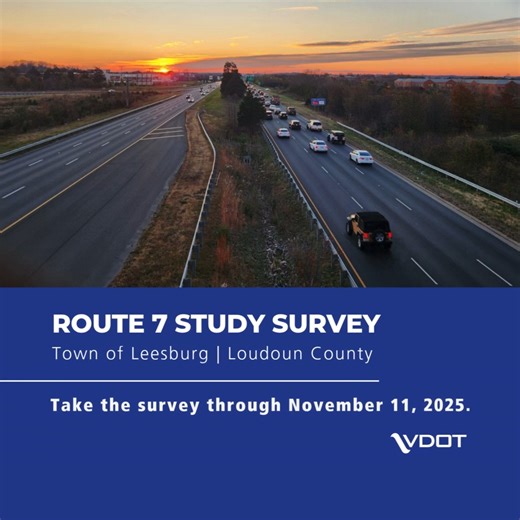 ROUTE 7 STUDY SURVEY

Town of Leesburg | Loudoun County

Take the survey through November 11, 2025.

VDOT